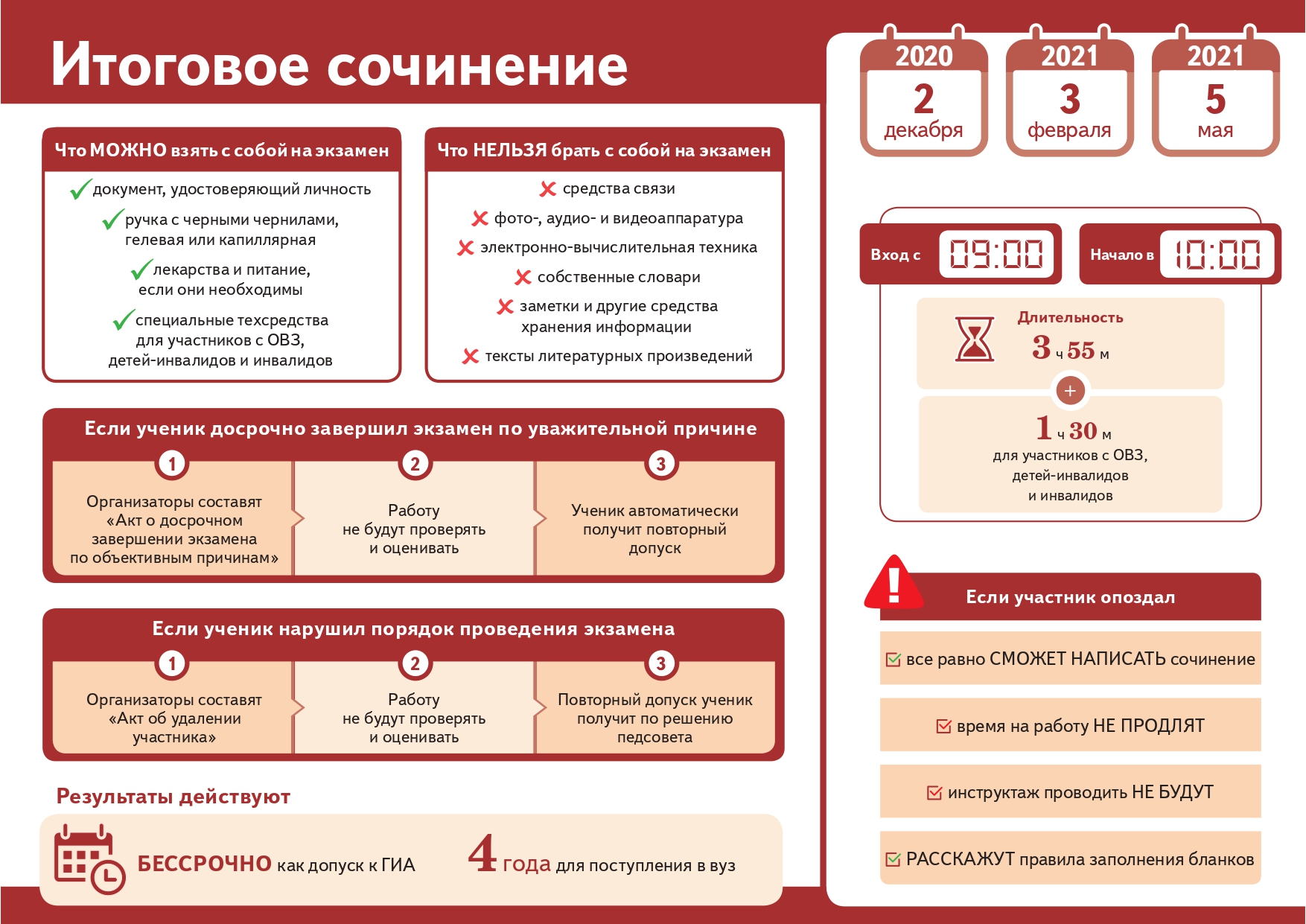 Итоговое сочинение

2020
2
декабря

2021
3
февраля

2021
5
мая

Что МОЖНО взять с собой на экзамен

документ, удостоверяющий личность

ручка с черными чернилами, гелевая или капиллярная

лекарства и питание, если они необходимы

специальные техсредства для участников с ОВЗ, детей-инвалидов и инвалидов

Что НЕЛЬЗЯ брать с собой на экзамен

средства связи

фото-, аудио- и видеоаппаратура

электронно-вычислительная техника

собственные словари

заметки и другие средства хранения информации

тексты литературных произведений

Вход с 09:00

Начало в 10:00

Длительность
3 ч 55 м

+

1 ч 30 м
для участников с ОВЗ, детей-инвалидов и инвалидов

Если ученик досрочно завершил экзамен по уважительной причине

1
Организаторы составят «Акт о досрочном завершении экзамена по объективным причинам»

2
Работу не будут проверять и оценивать

3
Ученик автоматически получит повторный допуск

Если ученик нарушил порядок проведения экзамена

1
Организаторы составят «Акт об удалении участника»

2
Работу не будут проверять и оценивать

3
Повторный допуск ученик получит по решению педсовета

Если участник опоздал

все равно СМОЖЕТ НАПИСАТЬ сочинение

время на работу НЕ ПРОДЛЯТ

инструктаж проводить НЕ БУДУТ

РАССКАЖУТ правила заполнения бланков

Результаты действуют

БЕССРОЧНО как допуск к ГИА

4 года для поступления в вуз